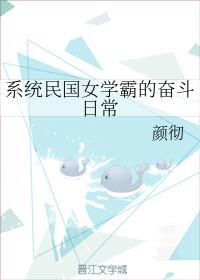 系统民国女学霸的奋斗日常

颜彻

晋江文学城